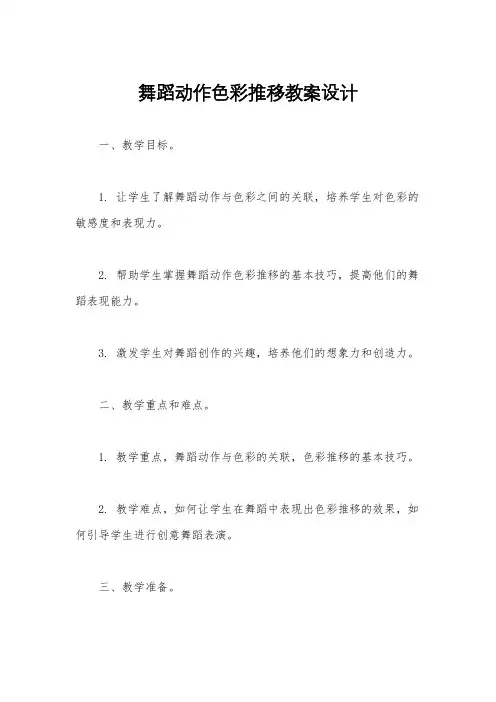 舞蹈动作色彩推移教案设计

一、教学目标。

1. 让学生了解舞蹈动作与色彩之间的关联，培养学生对色彩的敏感度和表现力。

2. 帮助学生掌握舞蹈动作色彩推移的基本技巧，提高他们的舞蹈表现能力。

3. 激发学生对舞蹈创作的兴趣，培养他们的想象力和创造力。

二、教学重点和难点。

1. 教学重点，舞蹈动作与色彩的关联，色彩推移的基本技巧。

2. 教学难点，如何让学生在舞蹈中表现出色彩推移的效果，如何引导学生进行创意舞蹈表演。

三、教学准备。